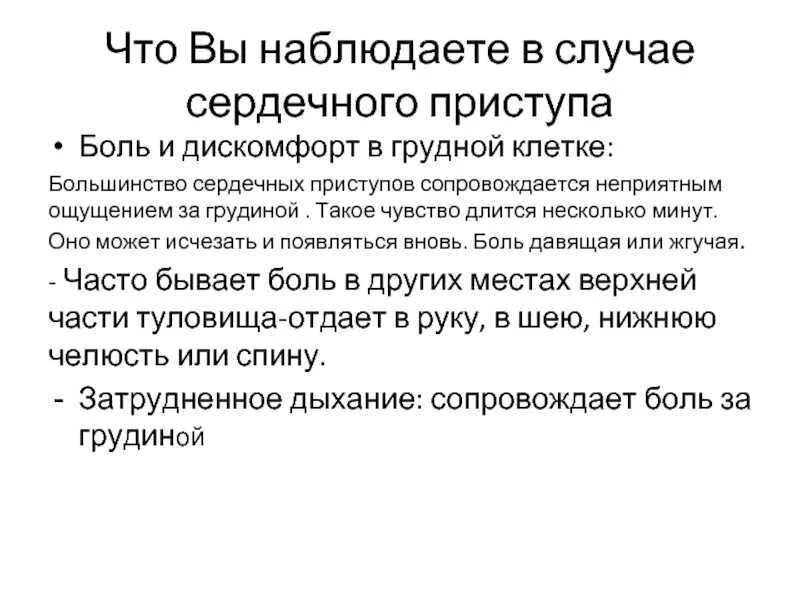 Что Вы наблюдаете в случае сердечного приступа

• Боль и дискомфорт в грудной клетке:

Большинство сердечных приступов сопровождается неприятным ощущением за грудиной . Такое чувство длится несколько минут. Оно может исчезать и появляться вновь. Боль давящая или жгучая.

- Часто бывает боль в других местах верхней части туловища-отдает в руку, в шею, нижнюю челюсть или спину.

- Затрудненное дыхание: сопровождает боль за грудиной